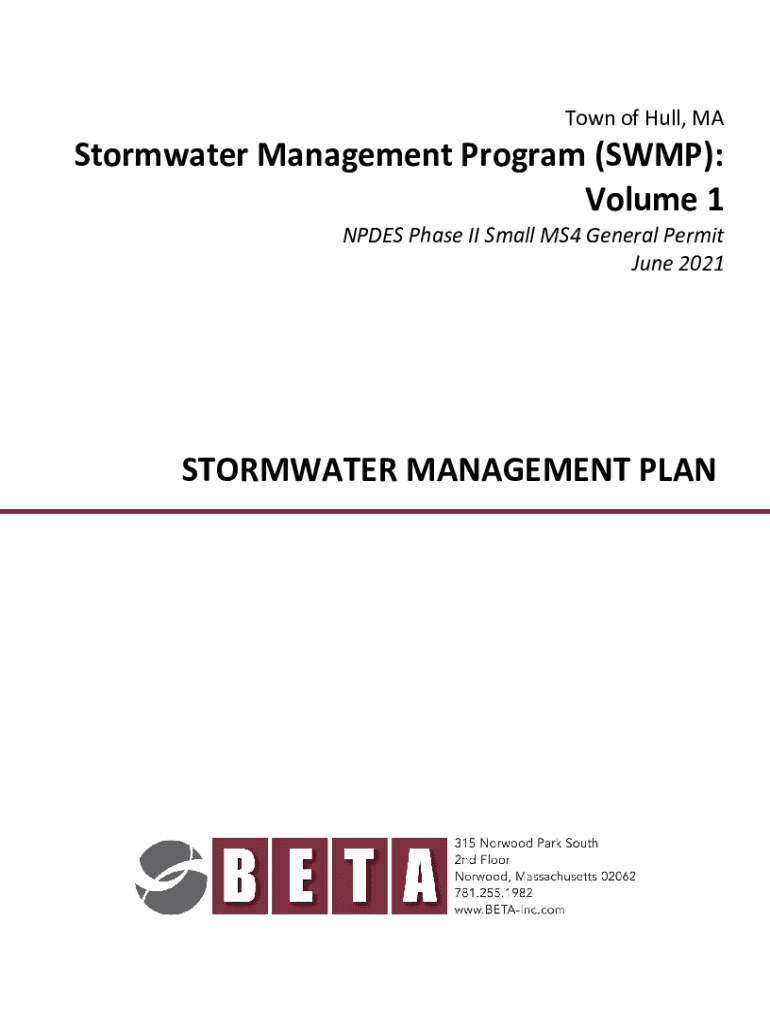 Town of Hull, MA

Stormwater Management Program (SWMP): Volume 1

NPDES Phase II Small MS4 General Permit
June 2021

STORMWATER MANAGEMENT PLAN

BETA

315 Norwood Park South
2nd Floor
Norwood, Massachusetts 02062
781.255.1982
www.BETA-Inc.com